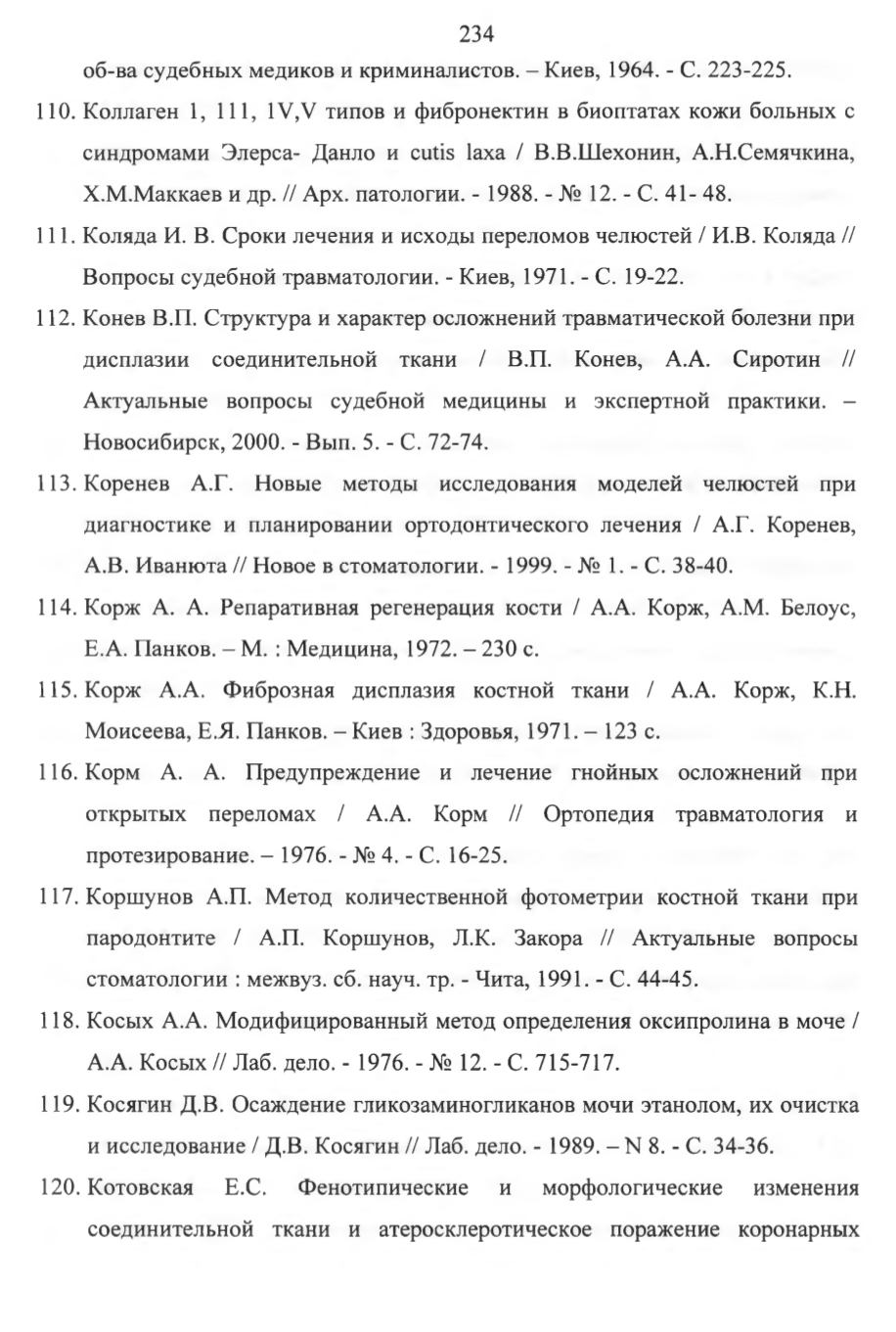 234

об-ва судебных медиков и криминалистов. – Киев, 1964. - С. 223-225.

110. Коллаген 1, 111, 1V,V типов и фибронектин в биоптатах кожи больных с синдромами Элерса- Данло и cutis laxa / В.В.Шехонин, А.Н.Семячкина, Х.М.Маккаев и др. // Арх. патологии. - 1988. - № 12. - С. 41- 48.

111. Коляда И. В. Сроки лечения и исходы переломов челюстей / И.В. Коляда // Вопросы судебной травматологии. - Киев, 1971. - С. 19-22.

112. Конев В.П. Структура и характер осложнений травматической болезни при дисплазии соединительной ткани / В.П. Конев, А.А. Сиротин // Актуальные вопросы судебной медицины и экспертной практики. – Новосибирск, 2000. - Вып. 5. - С. 72-74.

113. Коренев А.Г. Новые методы исследования моделей челюстей при диагностике и планировании ортодонтического лечения / А.Г. Коренев, А.В. Иванюта // Новое в стоматологии. - 1999. - № 1. - С. 38-40.

114. Корж А. А. Репаративная регенерация кости / А.А. Корж, А.М. Белоус, Е.А. Панков. – М. : Медицина, 1972. – 230 с.

115. Корж А.А. Фиброзная дисплазия костной ткани / А.А. Корж, К.Н. Моисеева, Е.Я. Панков. – Киев : Здоровья, 1971. – 123 с.

116. Корм А. А. Предупреждение и лечение гнойных осложнений при открытых переломах / А.А. Корм // Ортопедия травматология и протезирование. – 1976. - № 4. - С. 16-25.

117. Коршунов А.П. Метод количественной фотометрии костной ткани при пародонтите / А.П. Коршунов, Л.К. Закора // Актуальные вопросы стоматологии : межвуз. сб. науч. тр. - Чита, 1991. - С. 44-45.

118. Косых А.А. Модифицированный метод определения оксипролина в моче / А.А. Косых // Лаб. дело. - 1976. - № 12. - С. 715-717.

119. Косягин Д.В. Осаждение гликозаминогликанов мочи этанолом, их очистка и исследование / Д.В. Косягин // Лаб. дело. - 1989. – N 8. - С. 34-36.

120. Котовская Е.С. Фенотипические и морфологические изменения соединительной ткани и атеросклеротическое поражение коронарных